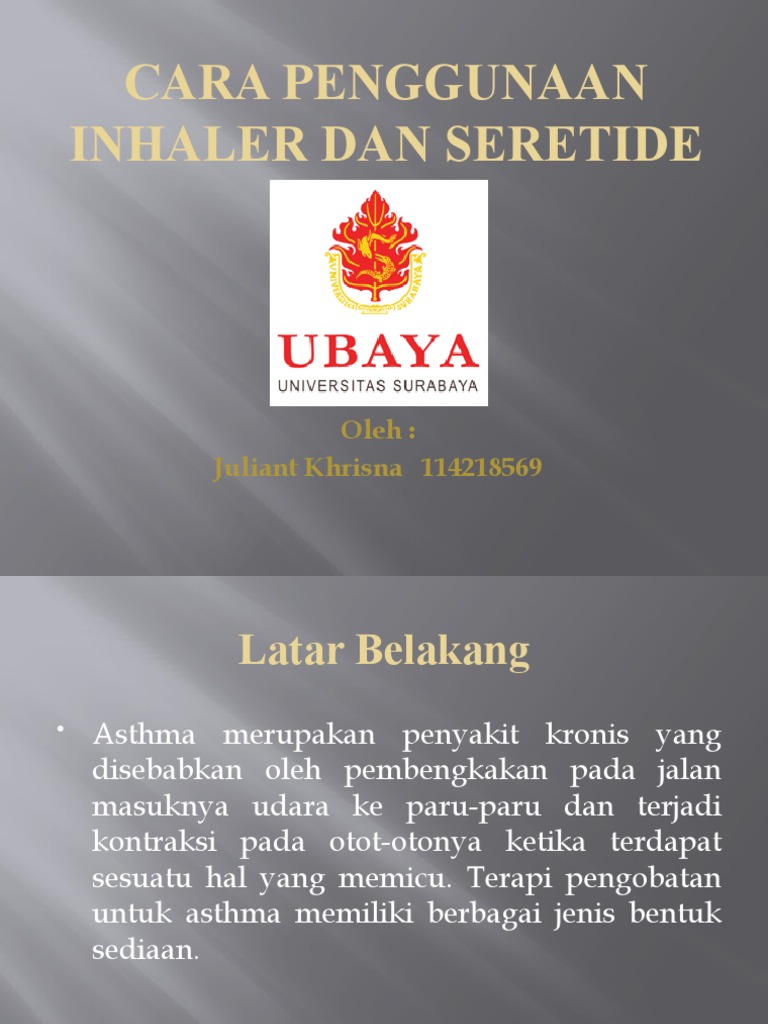 CARA PENGGUNAAN INHALER DAN SERETIDE

UNIVERSITAS SURABAYA

UBAYA
UNIVERSITAS SURABAYA

Oleh :
Juliant Khrisna 114218569

Latar Belakang

• Asthma merupakan penyakit kronis yang disebabkan oleh pembengkakan pada jalan masuknya udara ke paru-paru dan terjadi kontraksi pada otot-otonya ketika terdapat sesuatu hal yang memicu. Terapi pengobatan untuk asthma memiliki berbagai jenis bentuk sediaan.